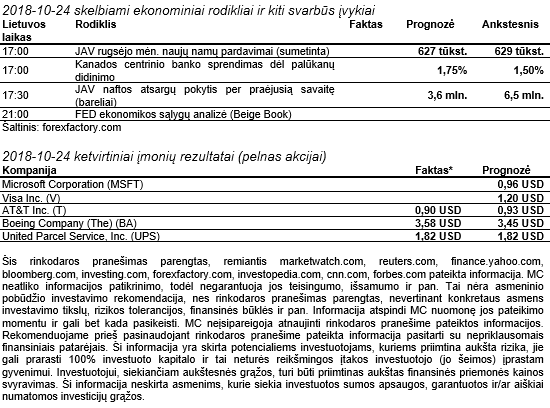 2018-10-24 skelbiami ekonominiai rodikliai ir kiti svarbūs įvykiai

| Lietuvos laikas | Rodiklis | Faktas | Prognozė | Ankstesnis |
|---|---|---|---|---|
| 17:00 | JAV rugsėjo mėn. naujų namų pardavimai (sumetinta) | | 627 tūkst. | 629 tūkst. |
| 17:00 | Kanados centrinio banko sprendimas dėl palūkanų didinimo | | 1,75% | 1,50% |
| 17:30 | JAV naftos atsargų pokytis per praėjusią savaitę (bareliai) | | 3,6 mln. | 6,5 mln. |
| 21:00 | FED ekonomikos sąlygų analizė (Beige Book) | | | |

Šaltinis: forexfactory.com

2018-10-24 ketvirtiniai įmonių rezultatai (pelnas akcijai)

| Kompanija | Faktas* | Prognozė |
|---|---|---|
| Microsoft Corporation (MSFT) | | 0,96 USD |
| Visa Inc. (V) | | 1,20 USD |
| AT&T Inc. (T) | 0,90 USD | 0,93 USD |
| Boeing Company (The) (BA) | 3,58 USD | 3,45 USD |
| United Parcel Service, Inc. (UPS) | 1,82 USD | 1,82 USD |

Šis rinkodaros pranešimas parengtas, remiantis marketwatch.com, reuters.com, finance.yahoo.com, bloomberg.com, investing.com, forexfactory.com, investopedia.com, cnn.com, forbes.com pateikta informacija. MC neatliko informacijos patikrinimo, todėl negarantuoja jos teisingumo, išsamumo ir pan. Tai nėra asmeninio pobūdžio investavimo rekomendacija, nes rinkodaros pranešimas parengtas, nevertinant konkretaus asmens investavimo tikslų, rizikos tolerancijos, finansinės būklės ir pan. Informacija atspindi MC nuomonę jos pateikimo momentu ir gali bet kada pasikeisti. MC neįsipareigoja atnaujinti rinkodaros pranešime pateiktos informacijos. Rekomenduojame prieš pasinaudojant rinkodaros pranešime pateikta informacija pasitarti su nepriklausomais finansiniais patarėjais. Ši informacija yra skirta potencialiems investuotojams, kuriems priimtina aukšta rizika, jie gali prarasti 100% investuoto kapitalo ir tai neturės reikšmingos įtakos investuotojo (jo šeimos) įprastam gyvenimui. Investuotojui, siekiančiam aukštesnės grąžos, turi būti priimtinas aukštas finansinės priemonės kainos svyravimas. Ši informacija neskirta asmenims, kurie siekia investuotos sumos apsaugos, garantuotos ir/ar aiškiai numatomos investicijų grąžos.